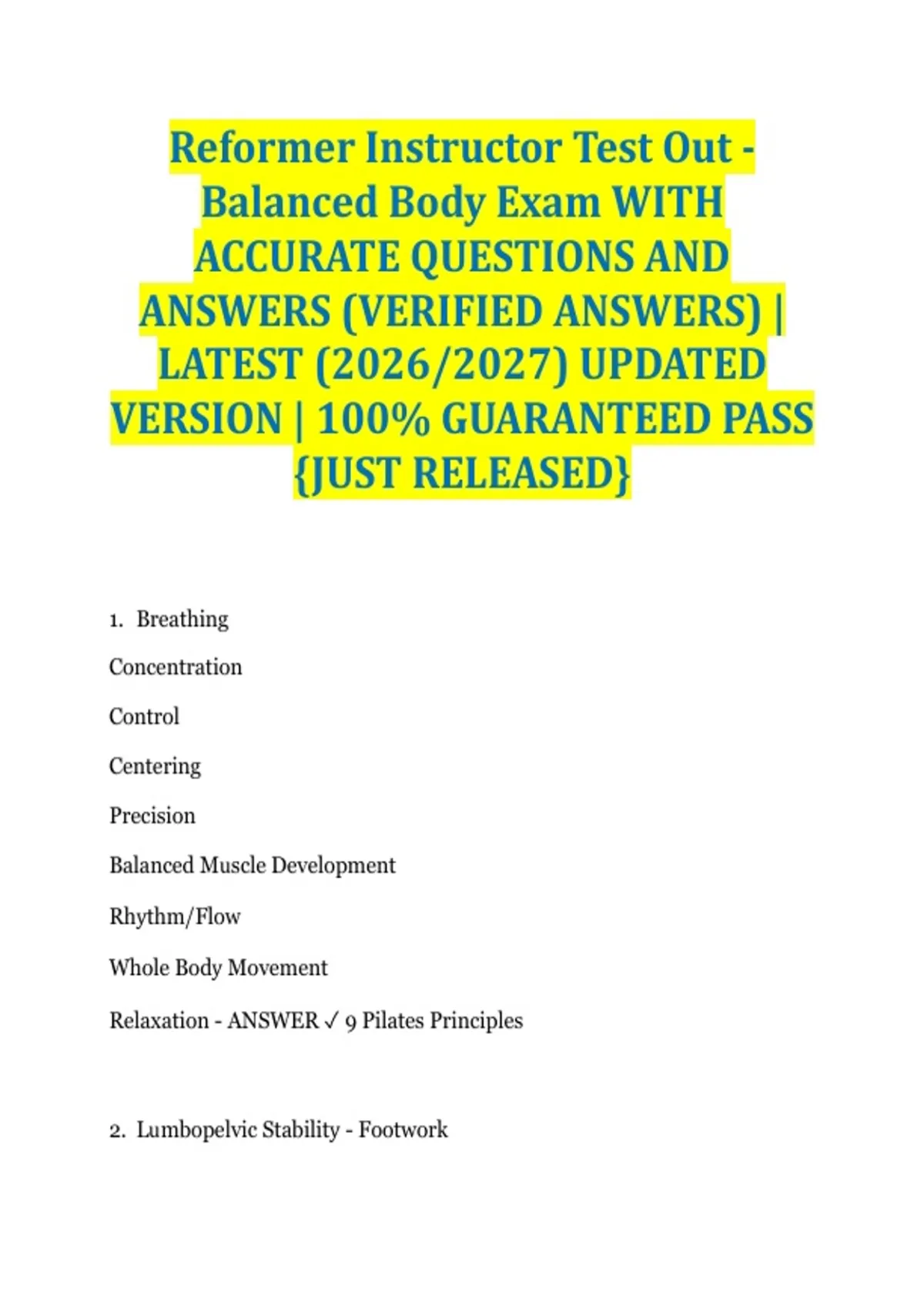 Reformer Instructor Test Out - Balanced Body Exam WITH ACCURATE QUESTIONS AND ANSWERS (VERIFIED ANSWERS) | LATEST (2026/2027) UPDATED VERSION | 100% GUARANTEED PASS {JUST RELEASED}

1. Breathing

Concentration

Control

Centering

Precision

Balanced Muscle Development

Rhythm/Flow

Whole Body Movement

Relaxation - ANSWER ✓ 9 Pilates Principles

2. Lumbopelvic Stability - Footwork